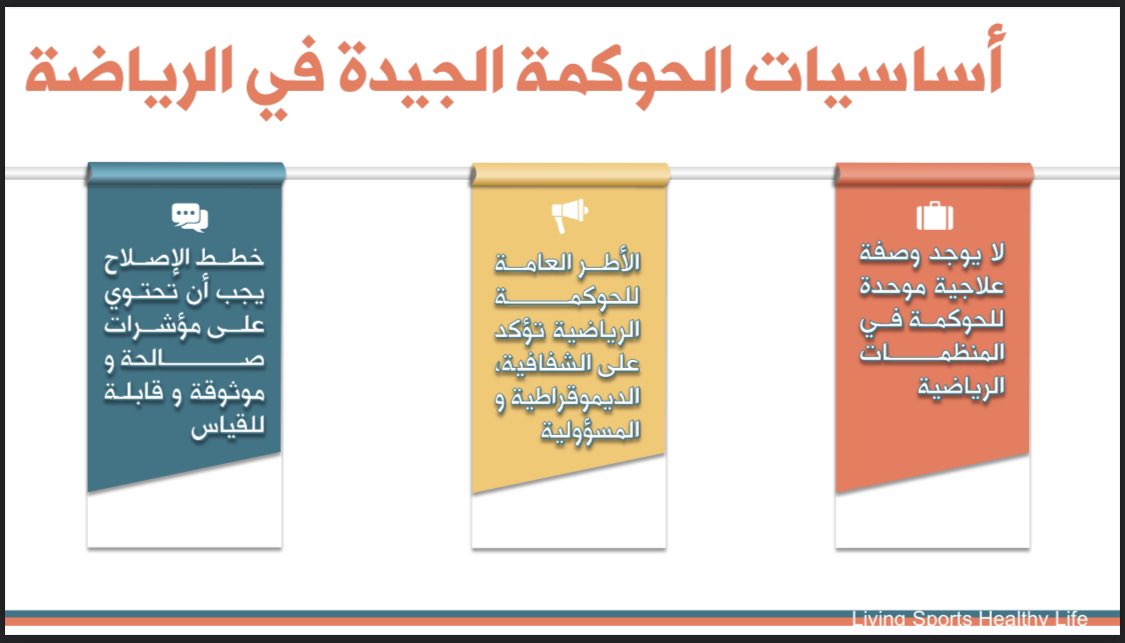 أساسيات الحوكمة الجيدة في الرياضة

لا يوجد وصفة علاجية موحدة للحوكمة في المنظمات الرياضية

الأطر العامة للحوكمة الرياضية تؤكد على الشفافية، الديموقراطية و المسؤولية

خطط الإصلاح يجب أن تحتوي على مؤشرات صالحة و موثوقة و قابلة للقياس

Living Sports Healthy Life